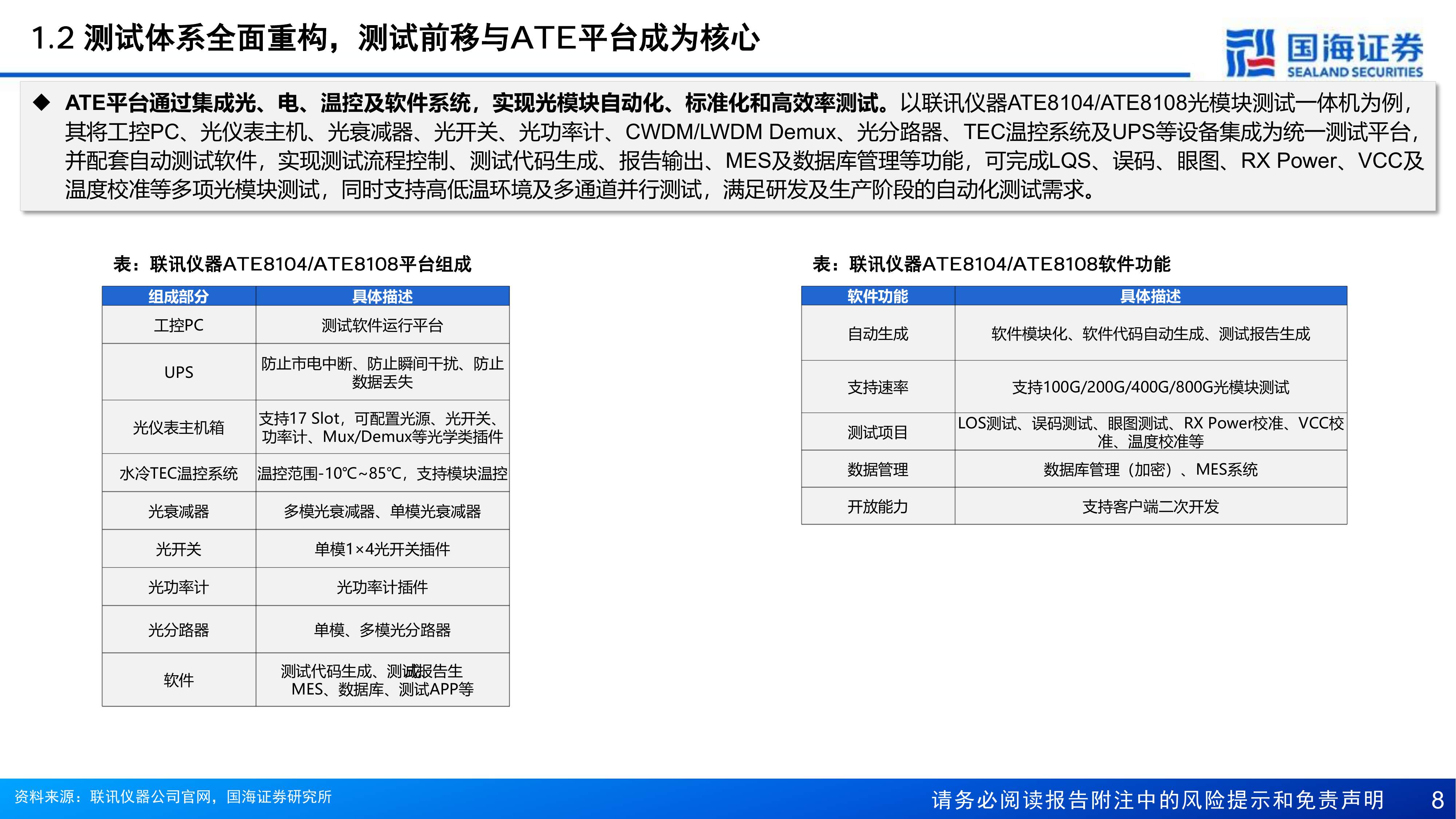 1.2 测试体系全面重构，测试前移与ATE平台成为核心

国海证券
SEALAND SECURITIES

◆ ATE平台通过集成光、电、温控及软件系统，实现光模块自动化、标准化和高效率测试。以联讯仪器ATE8104/ATE8108光模块测试一体机为例，其将工控PC、光仪表主机、光衰减器、光开关、光功率计、CWDM/LWDM Demux、光分路器、TEC温控系统及UPS等设备集成为统一测试平台，并配套自动测试软件，实现测试流程控制、测试代码生成、报告输出、MES及数据库管理等功能，可完成LQS、误码、眼图、RX Power、VCC及温度校准等多项光模块测试，同时支持高低温环境及多通道并行测试，满足研发及生产阶段的自动化测试需求。

表：联讯仪器ATE8104/ATE8108平台组成

| 组成部分 | 具体描述 |
|---|---|
| 工控PC | 测试软件运行平台 |
| UPS | 防止市电中断、防止瞬间干扰、防止数据丢失 |
| 光仪表主机箱 | 支持17 Slot，可配置光源、光开关、功率计、Mux/Demux等光学类插件 |
| 水冷TEC温控系统 | 温控范围-10℃~85℃，支持模块温控 |
| 光衰减器 | 多模光衰减器、单模光衰减器 |
| 光开关 | 单模1×4光开关插件 |
| 光功率计 | 光功率计插件 |
| 光分路器 | 单模、多模光分路器 |
| 软件 | 测试代码生成、测试报告生成 MES、数据库、测试APP等 |

表：联讯仪器ATE8104/ATE8108软件功能

| 软件功能 | 具体描述 |
|---|---|
| 自动生成 | 软件模块化、软件代码自动生成、测试报告生成 |
| 支持速率 | 支持100G/200G/400G/800G光模块测试 |
| 测试项目 | LOS测试、误码测试、眼图测试、RX Power校准、VCC校准、温度校准等 |
| 数据管理 | 数据库管理（加密）、MES系统 |
| 开放能力 | 支持客户端二次开发 |

资料来源：联讯仪器公司官网，国海证券研究所

请务必阅读报告附注中的风险提示和免责声明 8